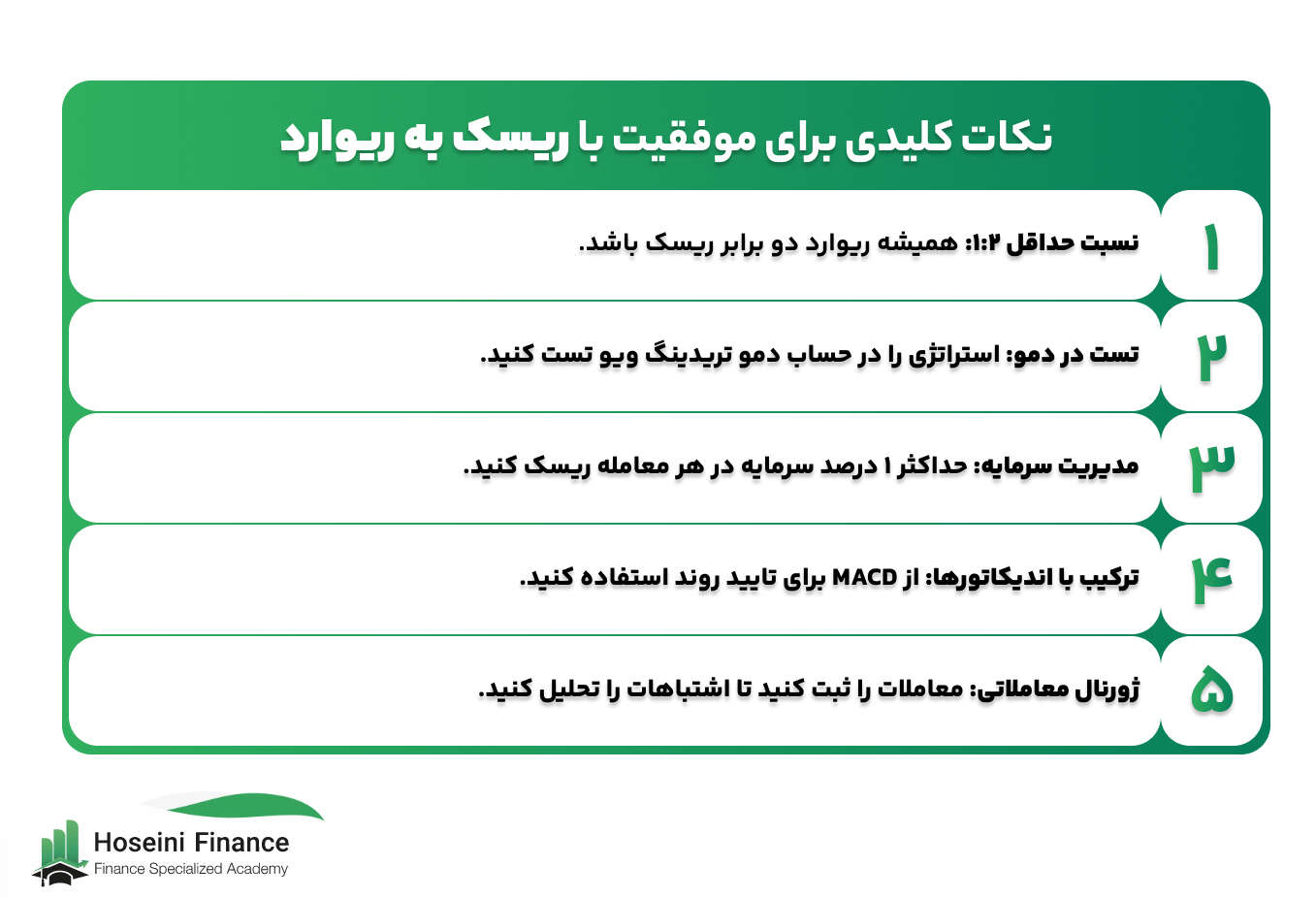 نکات کلیدی برای موفقیت با ریسک به ریوارد

۱
نسبت حداقل ۱:۲: همیشه ریوارد دو برابر ریسک باشد.

۲
تست در دمو: استراتژی را در حساب دمو تریدینگ ویو تست کنید.

۳
مدیریت سرمایه: حداکثر ۱ درصد سرمایه در هر معامله ریسک کنید.

۴
ترکیب با اندیکاتورها: از MACD برای تایید روند استفاده کنید.

۵
ژورنال معاملاتی: معاملات را ثبت کنید تا اشتباهات را تحلیل کنید.

Hoseini Finance
Finance Specialized Academy